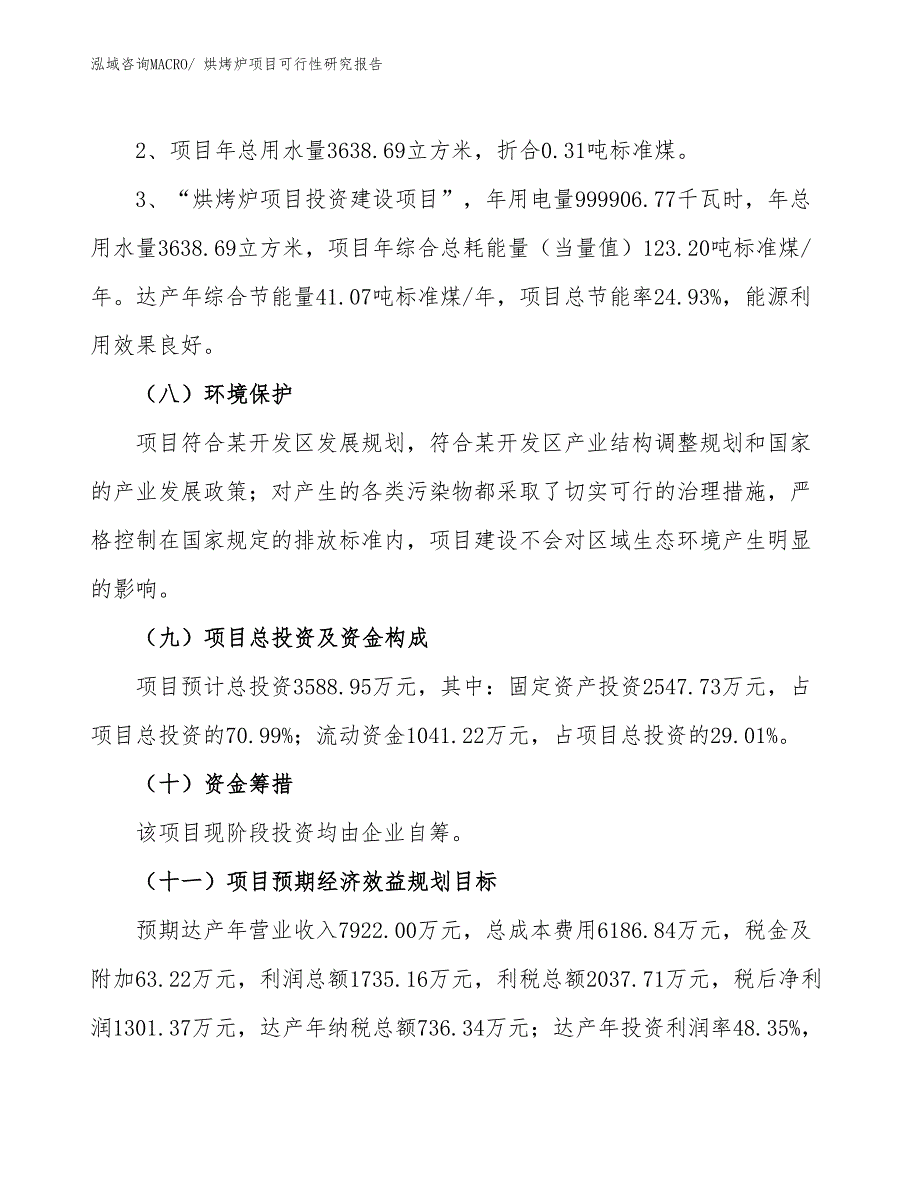 泓域咨询MACRO/ 烘烤炉项目可行性研究报告

2、项目年总用水量3638.69立方米，折合0.31吨标准煤。

3、“烘烤炉项目投资建设项目”，年用电量999906.77千瓦时，年总用水量3638.69立方米，项目年综合总耗能量（当量值）123.20吨标准煤/年。达产年综合节能量41.07吨标准煤/年，项目总节能率24.93%，能源利用效果良好。

（八）环境保护

项目符合某开发区发展规划，符合某开发区产业结构调整规划和国家的产业发展政策；对产生的各类污染物都采取了切实可行的治理措施，严格控制在国家规定的排放标准内，项目建设不会对区域生态环境产生明显的影响。

（九）项目总投资及资金构成

项目预计总投资3588.95万元，其中：固定资产投资2547.73万元，占项目总投资的70.99%；流动资金1041.22万元，占项目总投资的29.01%。

（十）资金筹措

该项目现阶段投资均由企业自筹。

（十一）项目预期经济效益规划目标

预期达产年营业收入7922.00万元，总成本费用6186.84万元，税金及附加63.22万元，利润总额1735.16万元，利税总额2037.71万元，税后净利润1301.37万元，达产年纳税总额736.34万元；达产年投资利润率48.35%，